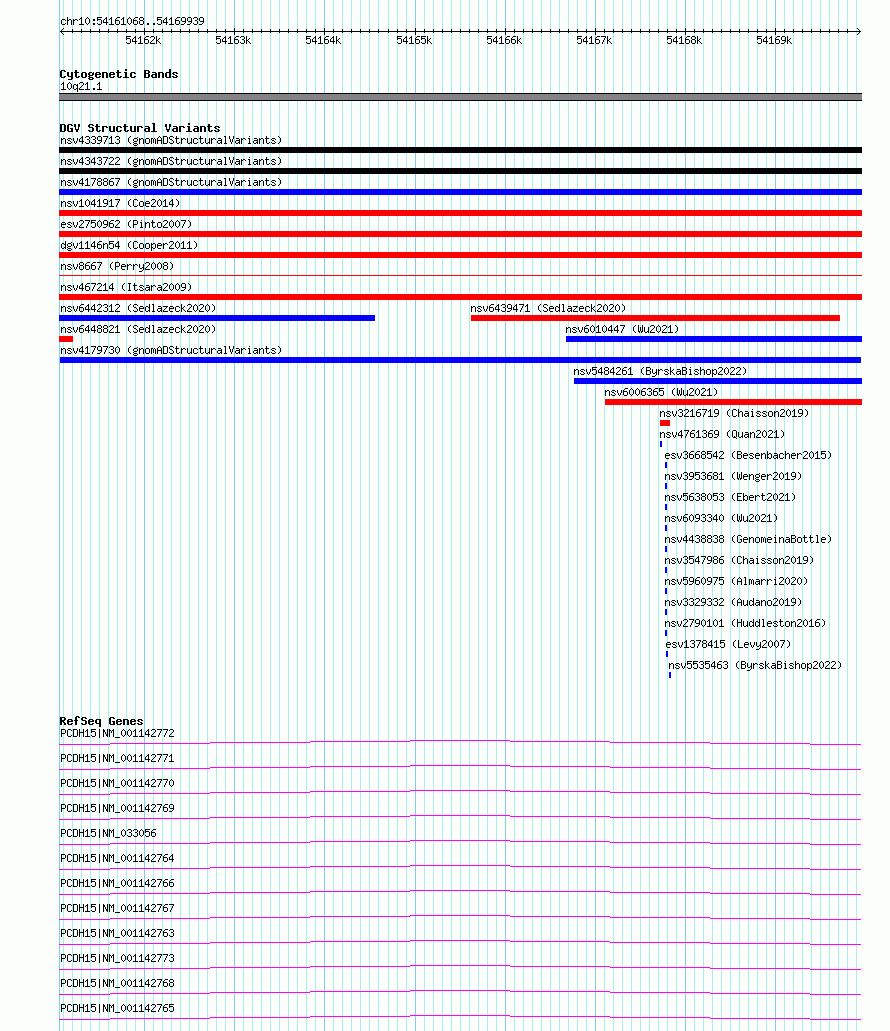 chr10:54161068..54169939

54162k 54163k 54164k 54165k 54166k 54167k 54168k 54169k

Cytogenetic Bands
10q21.1

DGV Structural Variants
nsv4339713 (gnomADStructuralVariants)
nsv4343722 (gnomADStructuralVariants)
nsv4178867 (gnomADStructuralVariants)
nsv1041917 (Coe2014)
esv2750962 (Pinto2007)
dgv1146n54 (Cooper2011)
nsv8667 (Perry2008)
nsv467214 (Itsara2009)
nsv6442312 (Sedlazeck2020)
nsv6439471 (Sedlazeck2020)
nsv6448821 (Sedlazeck2020)
nsv6010447 (Wu2021)
nsv4179730 (gnomADStructuralVariants)
nsv5484261 (ByrskaBishop2022)
nsv6006365 (Wu2021)
nsv3216719 (Chaisson2019)
nsv4761369 (Quan2021)
esv3668542 (Besenbacher2015)
nsv3953681 (Wenger2019)
nsv5638053 (Ebert2021)
nsv6093340 (Wu2021)
nsv4438838 (GenomeinaBottle)
nsv3547986 (Chaisson2019)
nsv5960975 (Almarri2020)
nsv3329332 (Audano2019)
nsv2790101 (Huddleston2016)
esv1378415 (Levy2007)
nsv5535463 (ByrskaBishop2022)

RefSeq Genes
PCDH15|NM_001142772
PCDH15|NM_001142771
PCDH15|NM_001142770
PCDH15|NM_001142769
PCDH15|NM_033056
PCDH15|NM_001142764
PCDH15|NM_001142766
PCDH15|NM_001142767
PCDH15|NM_001142763
PCDH15|NM_001142773
PCDH15|NM_001142768
PCDH15|NM_001142765